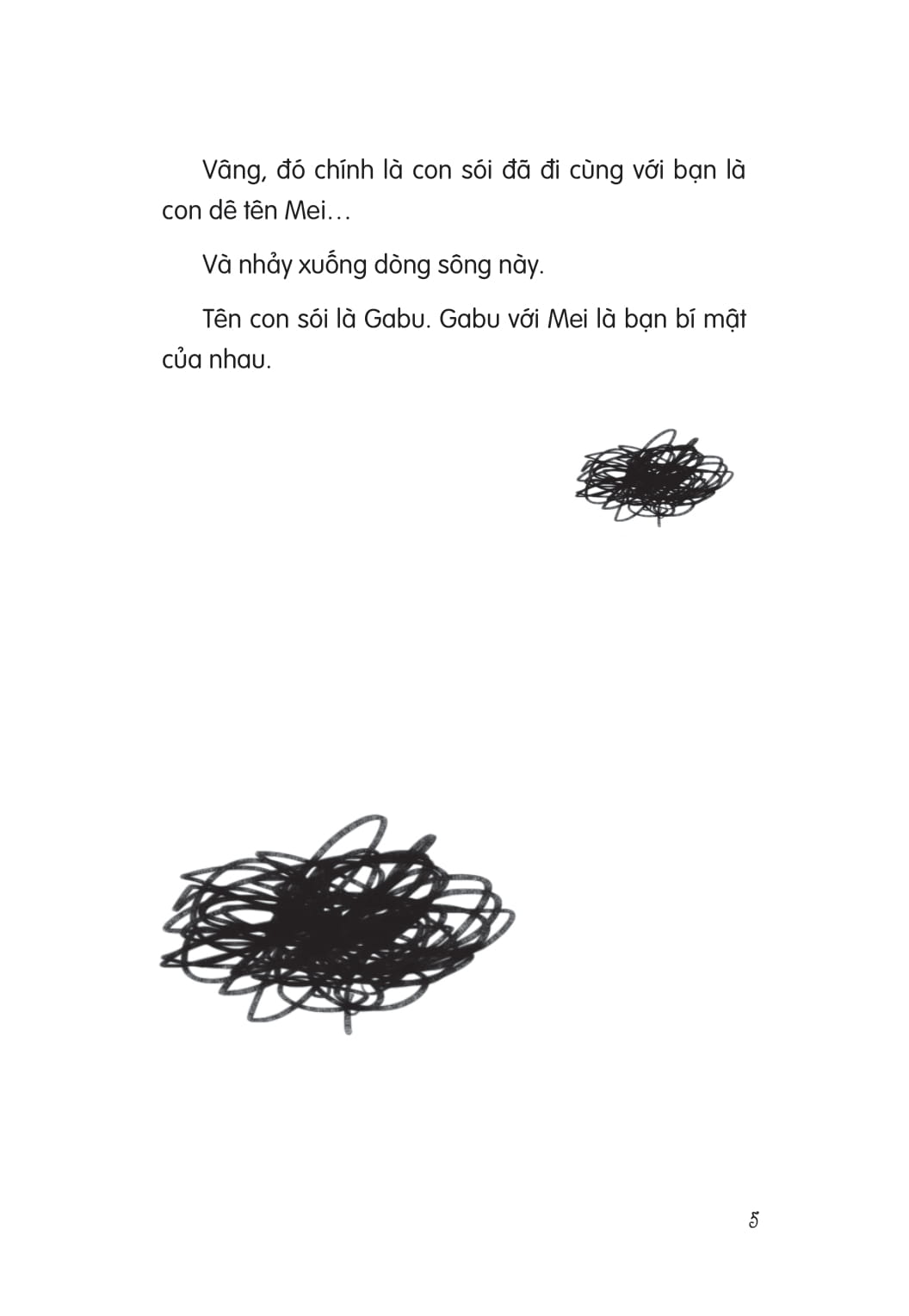 Vâng, đó chính là con sói đã đi cùng với bạn là con dê tên Mei…

Và nhảy xuống dòng sông này.

Tên con sói là Gabu. Gabu với Mei là bạn bí mật của nhau.

5